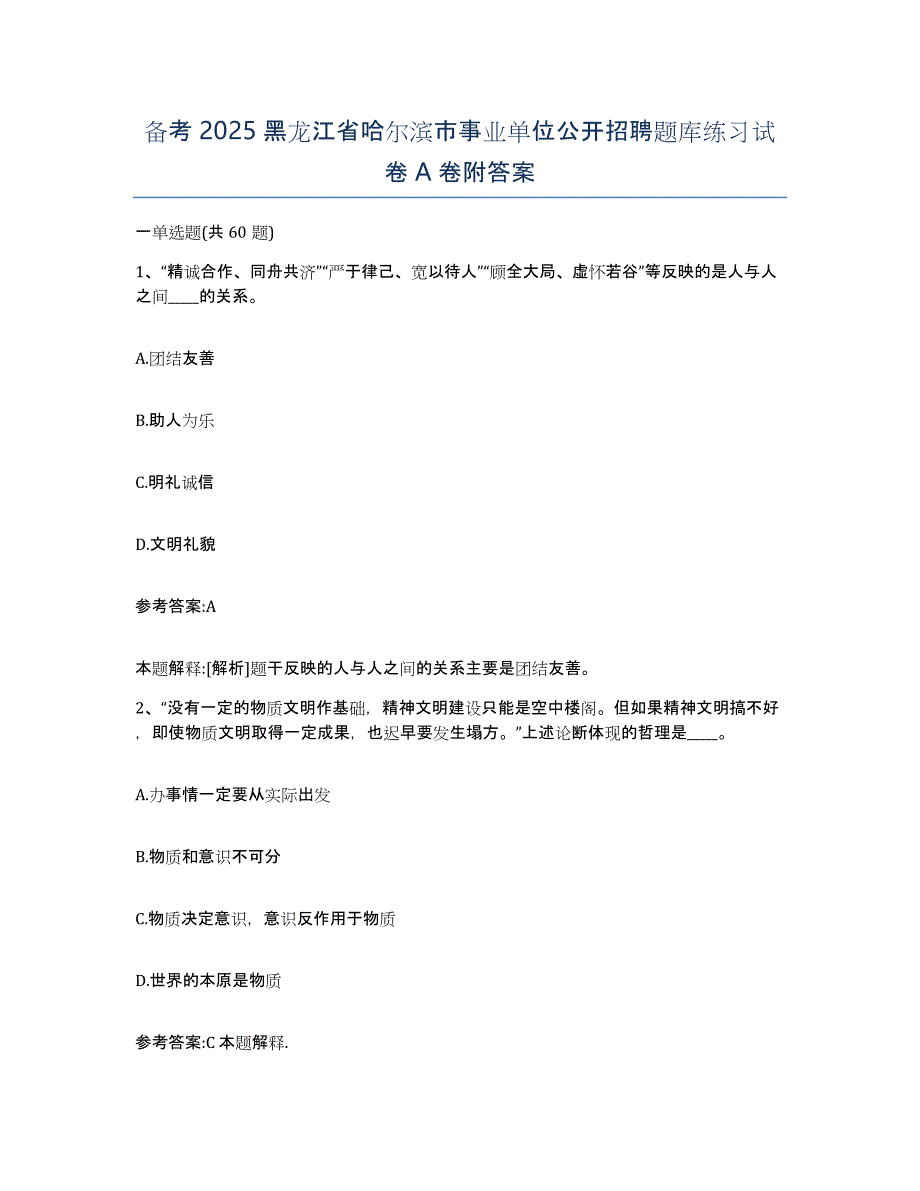 备考 2025 黑龙江省哈尔滨市事业单位公开招聘题库练习试卷 A 卷附答案

一单选题(共 60 题)

1、“精诚合作、同舟共济”“严于律己、宽以待人”“顾全大局、虚怀若谷”等反映的是人与人之间____的关系。

A.团结友善

B.助人为乐

C.明礼诚信

D.文明礼貌

参考答案:A

本题解释:[解析]题干反映的人与人之间的关系主要是团结友善。

2、“没有一定的物质文明作基础，精神文明建设只能是空中楼阁。但如果精神文明搞不好，即使物质文明取得一定成果，也迟早要发生塌方。”上述论断体现的哲理是____。

A.办事情一定要从实际出发

B.物质和意识不可分

C.物质决定意识，意识反作用于物质

D.世界的本原是物质

参考答案:C 本题解释.